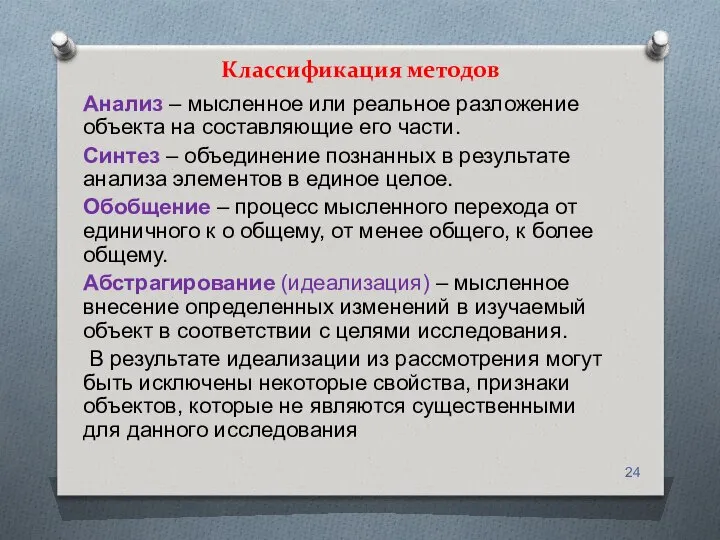 Классификация методов

Анализ – мысленное или реальное разложение объекта на составляющие его части.

Синтез – объединение познанных в результате анализа элементов в единое целое.

Обобщение – процесс мысленного перехода от единичного к о общему, от менее общего, к более общему.

Абстрагирование (идеализация) – мысленное внесение определенных изменений в изучаемый объект в соответствии с целями исследования.

В результате идеализации из рассмотрения могут быть исключены некоторые свойства, признаки объектов, которые не являются существенными для данного исследования

24